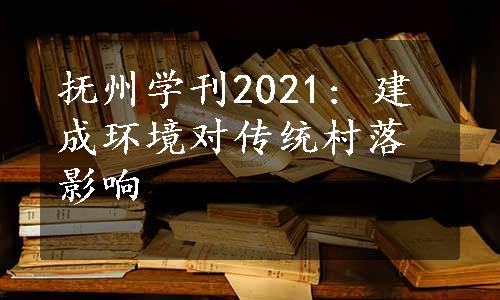 抚州学刊2021：建成环境对传统村落影响